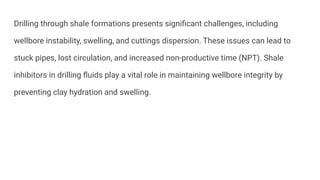 Drilling through shale formations presents significant challenges, including wellbore instability, swelling, and cuttings dispersion. These issues can lead to stuck pipes, lost circulation, and increased non-productive time (NPT). Shale inhibitors in drilling fluids play a vital role in maintaining wellbore integrity by preventing clay hydration and swelling.